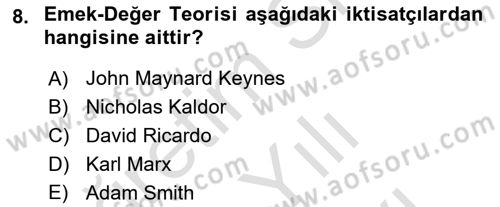 8. Emek-Değer Teorisi aşağıdaki iktisatçılardan hangisine aittir?

A) John Maynard Keynes
B) Nicholas Kaldor
C) David Ricardo
D) Karl Marx
E) Adam Smith

www.aofsoru.com
www.aofsoru.com
www.aofsoru.com
www.aofsoru.com